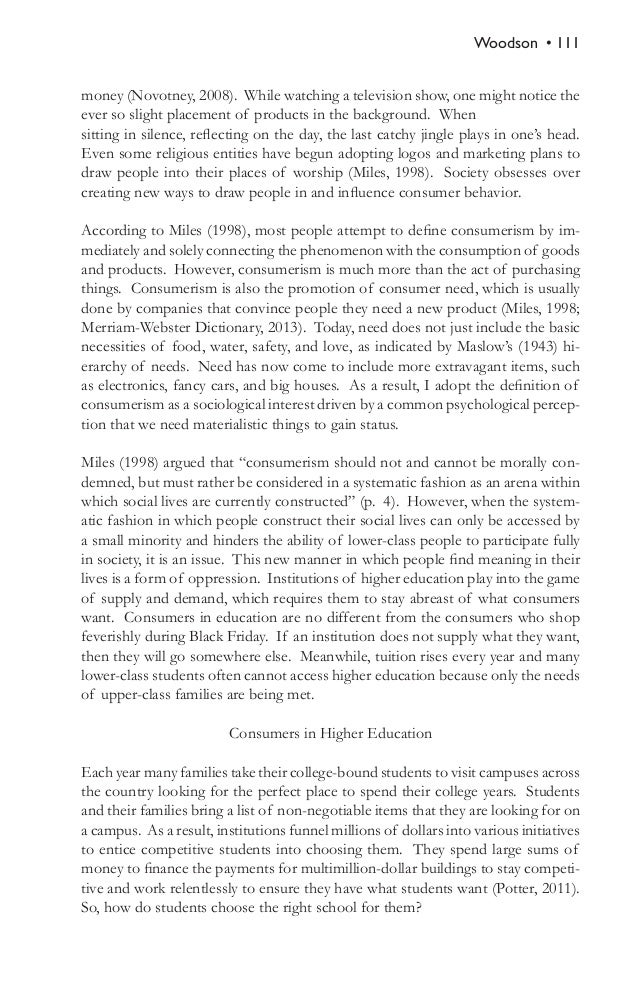 Woodson • 111

money (Novotney, 2008). While watching a television show, one might notice the ever so slight placement of products in the background. When sitting in silence, reflecting on the day, the last catchy jingle plays in one's head. Even some religious entities have begun adopting logos and marketing plans to draw people into their places of worship (Miles, 1998). Society obsesses over creating new ways to draw people in and influence consumer behavior.

According to Miles (1998), most people attempt to define consumerism by immediately and solely connecting the phenomenon with the consumption of goods and products. However, consumerism is much more than the act of purchasing things. Consumerism is also the promotion of consumer need, which is usually done by companies that convince people they need a new product (Miles, 1998; Merriam-Webster Dictionary, 2013). Today, need does not just include the basic necessities of food, water, safety, and love, as indicated by Maslow's (1943) hierarchy of needs. Need has now come to include more extravagant items, such as electronics, fancy cars, and big houses. As a result, I adopt the definition of consumerism as a sociological interest driven by a common psychological perception that we need materialistic things to gain status.

Miles (1998) argued that "consumerism should not and cannot be morally condemned, but must rather be considered in a systematic fashion as an arena within which social lives are currently constructed" (p. 4). However, when the systematic fashion in which people construct their social lives can only be accessed by a small minority and hinders the ability of lower-class people to participate fully in society, it is an issue. This new manner in which people find meaning in their lives is a form of oppression. Institutions of higher education play into the game of supply and demand, which requires them to stay abreast of what consumers want. Consumers in education are no different from the consumers who shop feverishly during Black Friday. If an institution does not supply what they want, then they will go somewhere else. Meanwhile, tuition rises every year and many lower-class students often cannot access higher education because only the needs of upper-class families are being met.

Consumers in Higher Education

Each year many families take their college-bound students to visit campuses across the country looking for the perfect place to spend their college years. Students and their families bring a list of non-negotiable items that they are looking for on a campus. As a result, institutions funnel millions of dollars into various initiatives to entice competitive students into choosing them. They spend large sums of money to finance the payments for multimillion-dollar buildings to stay competitive and work relentlessly to ensure they have what students want (Potter, 2011). So, how do students choose the right school for them?